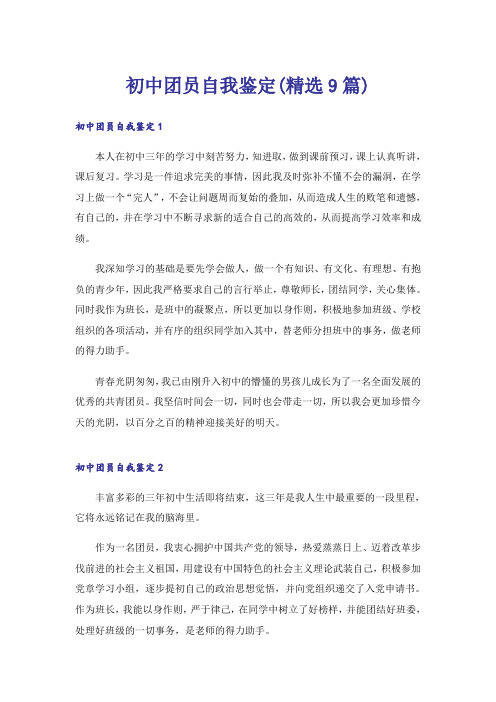 初中团员自我鉴定(精选9篇)

初中团员自我鉴定1

本人在初中三年的学习中刻苦努力，知进取，做到课前预习，课上认真听讲，课后复习。学习是一件追求完美的事情，因此我及时弥补不懂不会的漏洞，在学习上做一个“完人”，不会让问题周而复始的叠加，从而造成人生的败笔和遗憾，有自己的，并在学习中不断寻求新的适合自己的高效的，从而提高学习效率和成绩。

我深知学习的基础是要先学会做人，做一个有知识、有文化、有理想、有抱负的青少年，因此我严格要求自己的言行举止，尊敬师长，团结同学，关心集体。同时我作为班长，是班中的凝聚点，所以更加以身作则，积极地参加班级、学校组织的各项活动，并有序的组织同学加入其中，替老师分担班中的事务，做老师的得力助手。

青春光阴匆匆，我已由刚升入初中的懵懂的男孩儿成长为了一名全面发展的优秀的共青团员。我坚信时间会一切，同时也会带走一切，所以我会更加珍惜今天的光阴，以百分之百的精神迎接美好的明天。

初中团员自我鉴定2

丰富多彩的三年初中生活即将结束，这三年是我人生中最重要的一段里程，它将永远铭记在我的脑海里。

作为一名团员，我衷心拥护中国共产党的领导，热爱蒸蒸日上、迈着改革步伐前进的社会主义祖国，用建设有中国特色的社会主义理论武装自己，积极参加党章学习小组，逐步提初自己的政治思想觉悟，并向党组织递交了入党申请书。作为班长，我能以身作则，严于律己，在同学中树立了好榜样，并能团结好班委，处理好班级的一切事务，是老师的得力助手。